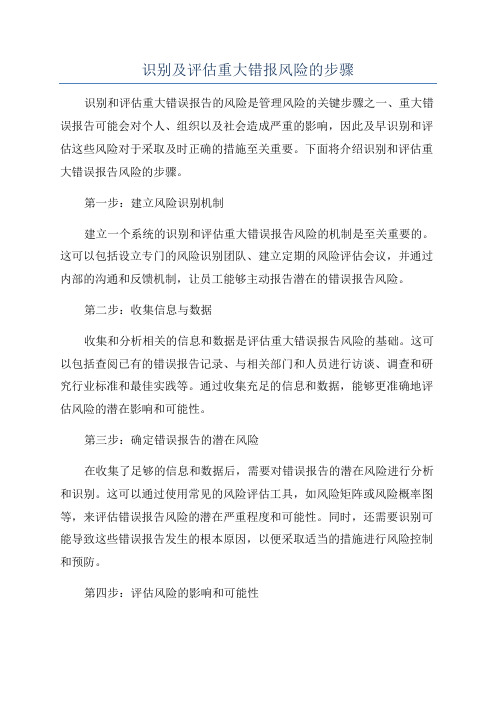 识别及评估重大错报风险的步骤

识别和评估重大错误报告的风险是管理风险的关键步骤之一、重大错误报告可能会对个人、组织以及社会造成严重的影响，因此及早识别和评估这些风险对于采取及时正确的措施至关重要。下面将介绍识别和评估重大错误报告风险的步骤。

第一步：建立风险识别机制

建立一个系统的识别和评估重大错误报告风险的机制是至关重要的。这可以包括设立专门的风险识别团队、建立定期的风险评估会议，并通过内部的沟通和反馈机制，让员工能够主动报告潜在的错误报告风险。

第二步：收集信息与数据

收集和分析相关的信息和数据是评估重大错误报告风险的基础。这可以包括查阅已有的错误报告记录、与相关部门和人员进行访谈、调查和研究行业标准和最佳实践等。通过收集充足的信息和数据，能够更准确地评估风险的潜在影响和可能性。

第三步：确定错误报告的潜在风险

在收集了足够的信息和数据后，需要对错误报告的潜在风险进行分析和识别。这可以通过使用常见的风险评估工具，如风险矩阵或风险概率图等，来评估错误报告风险的潜在严重程度和可能性。同时，还需要识别可能导致这些错误报告发生的根本原因，以便采取适当的措施进行风险控制和预防。

第四步：评估风险的影响和可能性